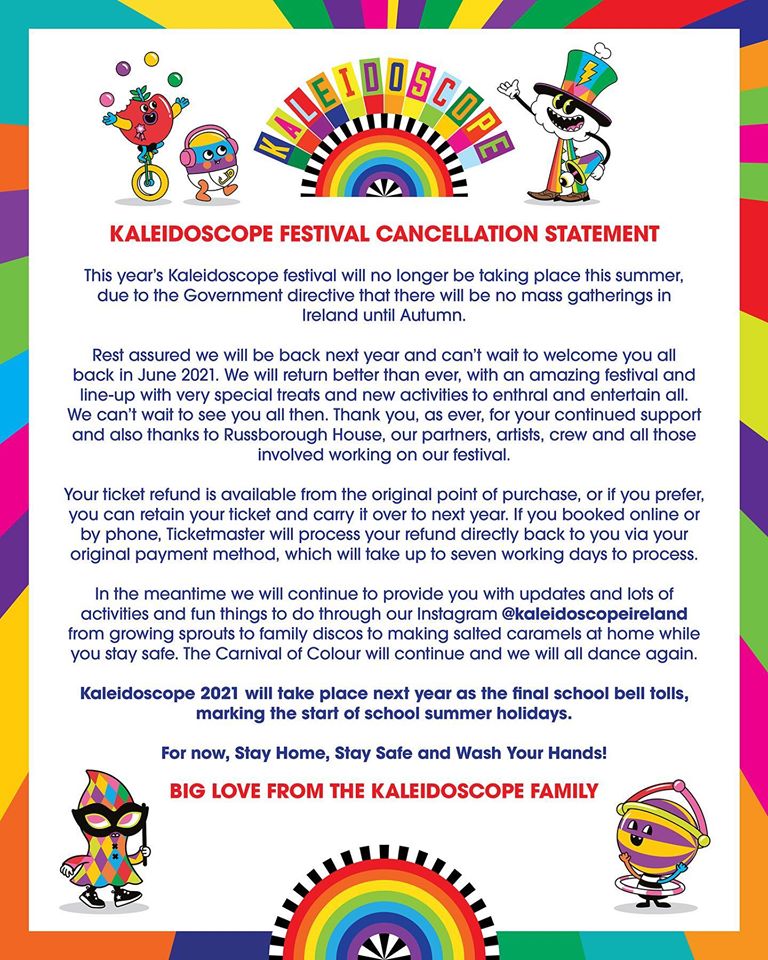 KALEIDOSCOPE

KALEIDOSCOPE FESTIVAL CANCELLATION STATEMENT

This year's Kaleidoscope festival will no longer be taking place this summer, due to the Government directive that there will be no mass gatherings in Ireland until Autumn.

Rest assured we will be back next year and can't wait to welcome you all back in June 2021. We will return better than ever, with an amazing festival and line-up with very special treats and new activities to enthral and entertain all. We can't wait to see you all then. Thank you, as ever, for your continued support and also thanks to Russborough House, our partners, artists, crew and all those involved working on our festival.

Your ticket refund is available from the original point of purchase, or if you prefer, you can retain your ticket and carry it over to next year. If you booked online or by phone, Ticketmaster will process your refund directly back to you via your original payment method, which will take up to seven working days to process.

In the meantime we will continue to provide you with updates and lots of activities and fun things to do through our Instagram @kaleidoscopeireland from growing sprouts to family discos to making salted caramels at home while you stay safe. The Carnival of Colour will continue and we will all dance again.

Kaleidoscope 2021 will take place next year as the final school bell tolls, marking the start of school summer holidays.

For now, Stay Home, Stay Safe and Wash Your Hands!

BIG LOVE FROM THE KALEIDOSCOPE FAMILY